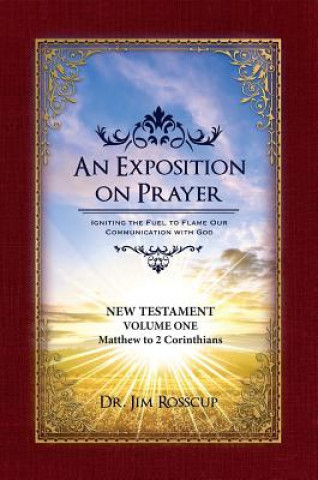 AN EXPOSITION ON PRAYER

IGNITING THE FUEL TO FLAME OUR COMMUNICATION WITH GOD

NEW TESTAMENT
VOLUME ONE
Matthew to 2 Corinthians

DR. JIM ROSSCUP